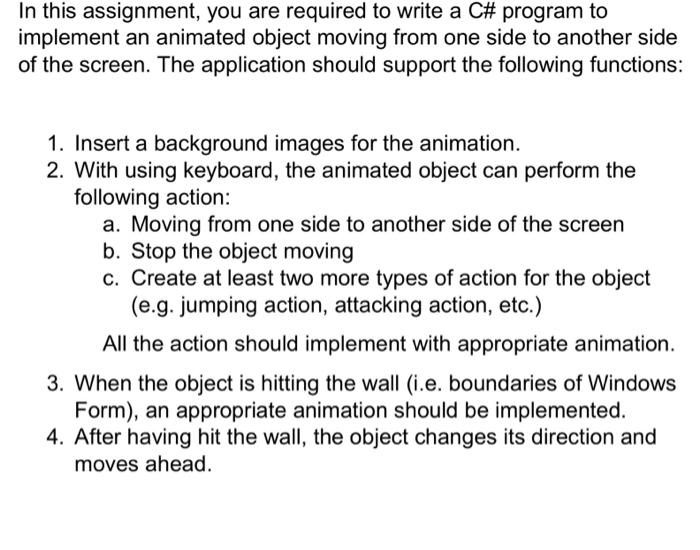 In this assignment, you are required to write a C# program to implement an animated object moving from one side to another side of the screen. The application should support the following functions:

1. Insert a background images for the animation.
2. With using keyboard, the animated object can perform the following action:
a. Moving from one side to another side of the screen
b. Stop the object moving
c. Create at least two more types of action for the object (e.g. jumping action, attacking action, etc.)

All the action should implement with appropriate animation.

3. When the object is hitting the wall (i.e. boundaries of Windows Form), an appropriate animation should be implemented.
4. After having hit the wall, the object changes its direction and moves ahead.